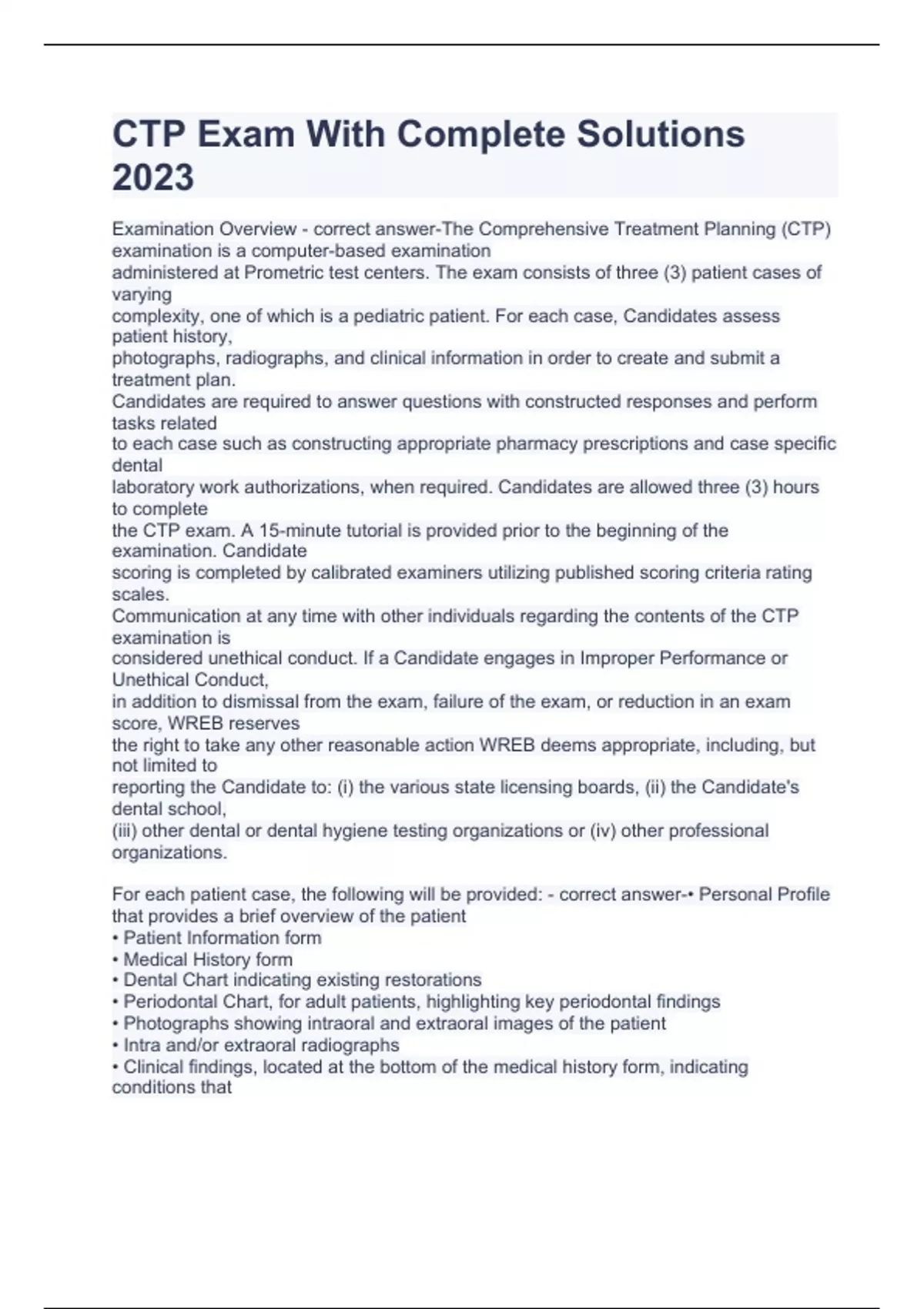 CTP Exam With Complete Solutions 2023

Examination Overview - correct answer-The Comprehensive Treatment Planning (CTP) examination is a computer-based examination administered at Prometric test centers. The exam consists of three (3) patient cases of varying complexity, one of which is a pediatric patient. For each case, Candidates assess patient history, photographs, radiographs, and clinical information in order to create and submit a treatment plan.
Candidates are required to answer questions with constructed responses and perform tasks related to each case such as constructing appropriate pharmacy prescriptions and case specific dental laboratory work authorizations, when required. Candidates are allowed three (3) hours to complete the CTP exam. A 15-minute tutorial is provided prior to the beginning of the examination. Candidate scoring is completed by calibrated examiners utilizing published scoring criteria rating scales.
Communication at any time with other individuals regarding the contents of the CTP examination is considered unethical conduct. If a Candidate engages in Improper Performance or Unethical Conduct, in addition to dismissal from the exam, failure of the exam, or reduction in an exam score, WREB reserves the right to take any other reasonable action WREB deems appropriate, including, but not limited to reporting the Candidate to: (i) the various state licensing boards, (ii) the Candidate's dental school, (iii) other dental or dental hygiene testing organizations or (iv) other professional organizations.

For each patient case, the following will be provided: - correct answer-• Personal Profile that provides a brief overview of the patient
• Patient Information form
• Medical History form
• Dental Chart indicating existing restorations
• Periodontal Chart, for adult patients, highlighting key periodontal findings
• Photographs showing intraoral and extraoral images of the patient
• Intra and/or extraoral radiographs
• Clinical findings, located at the bottom of the medical history form, indicating conditions that